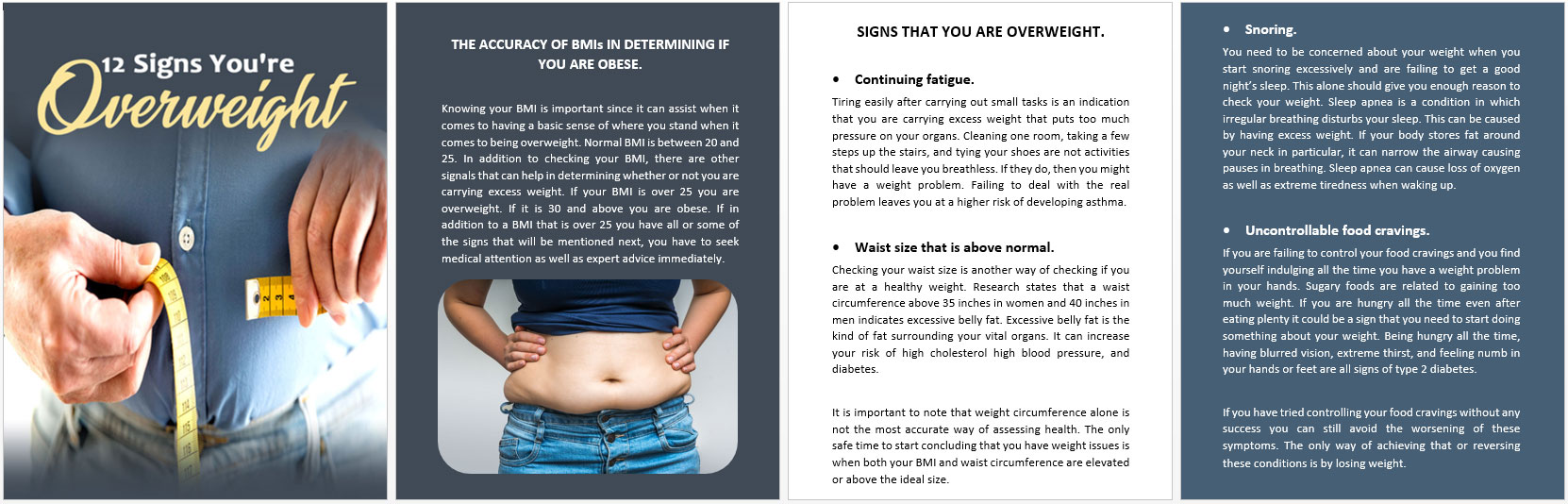 12 Signs You're Overweight

THE ACCURACY OF BMIs IN DETERMINING IF YOU ARE OBESE.

Knowing your BMI is important since it can assist when it comes to having a basic sense of where you stand when it comes to being overweight. Normal BMI is between 20 and 25. In addition to checking your BMI, there are other signals that can help in determining whether or not you are carrying excess weight. If your BMI is over 25 you are overweight. If it is 30 and above you are obese. If in addition to a BMI that is over 25 you have all or some of the signs that will be mentioned next, you have to seek medical attention as well as expert advice immediately.

SIGNS THAT YOU ARE OVERWEIGHT.

• Continuing fatigue.

Tiring easily after carrying out small tasks is an indication that you are carrying excess weight that puts too much pressure on your organs. Cleaning one room, taking a few steps up the stairs, and tying your shoes are not activities that should leave you breathless. If they do, then you might have a weight problem. Failing to deal with the real problem leaves you at a higher risk of developing asthma.

• Waist size that is above normal.

Checking your waist size is another way of checking if you are at a healthy weight. Research states that a waist circumference above 35 inches in women and 40 inches in men indicates excessive belly fat. Excessive belly fat is the kind of fat surrounding your vital organs. It can increase your risk of high cholesterol high blood pressure, and diabetes.

It is important to note that weight circumference alone is not the most accurate way of assessing health. The only safe time to start concluding that you have weight issues is when both your BMI and waist circumference are elevated or above the ideal size.

• Snoring.

You need to be concerned about your weight when you start snoring excessively and are failing to get a good night's sleep. This alone should give you enough reason to check your weight. Sleep apnea is a condition in which irregular breathing disturbs your sleep. This can be caused by having excess weight. If your body stores fat around your neck in particular, it can narrow the airway causing pauses in breathing. Sleep apnea can cause loss of oxygen as well as extreme tiredness when waking up.

• Uncontrollable food cravings.

If you are failing to control your food cravings and you find yourself indulging all the time you have a weight problem in your hands. Sugary foods are related to gaining too much weight. If you are hungry all the time even after eating plenty it could be a sign that you need to start doing something about your weight. Being hungry all the time, having blurred vision, extreme thirst, and feeling numb in your hands or feet are all signs of type 2 diabetes.

If you have tried controlling your food cravings without any success you can still avoid the worsening of these symptoms. The only way of achieving that or reversing these conditions is by losing weight.